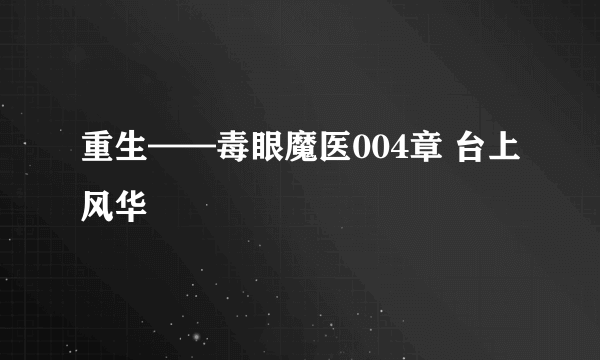 重生——毒眼魔医004章 台上风华